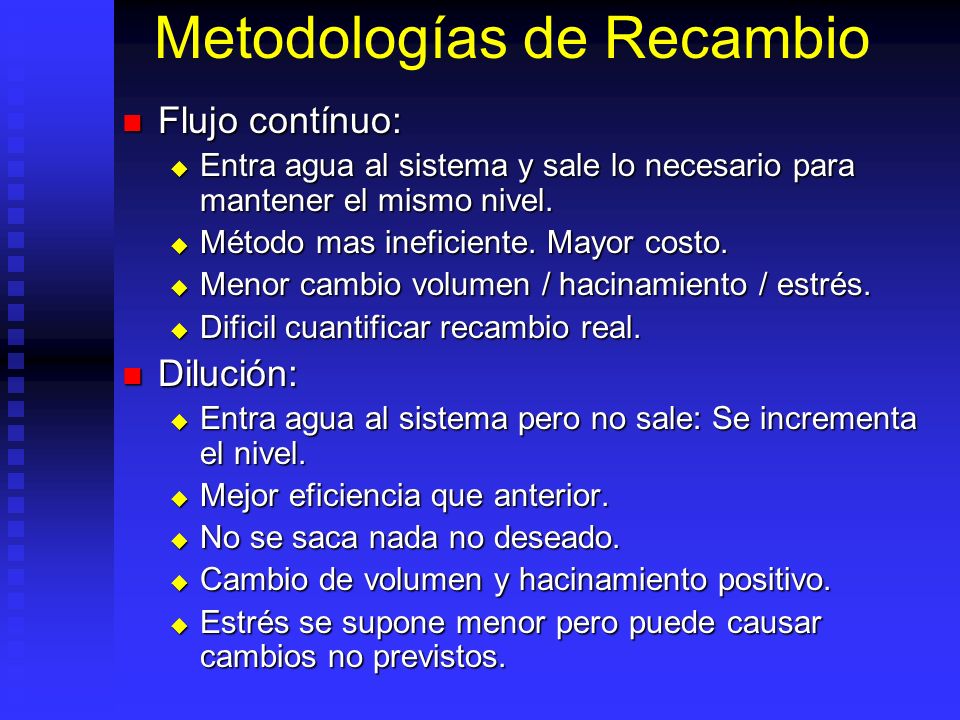 Metodologías de Recambio

Flujo contínuo:

Entra agua al sistema y sale lo necesario para mantener el mismo nivel.

Método mas ineficiente. Mayor costo.

Menor cambio volumen / hacinamiento / estrés.

Dificil cuantificar recambio real.

Dilución:

Entra agua al sistema pero no sale: Se incrementa el nivel.

Mejor eficiencia que anterior.

No se saca nada no deseado.

Cambio de volumen y hacinamiento positivo.

Estrés se supone menor pero puede causar cambios no previstos.